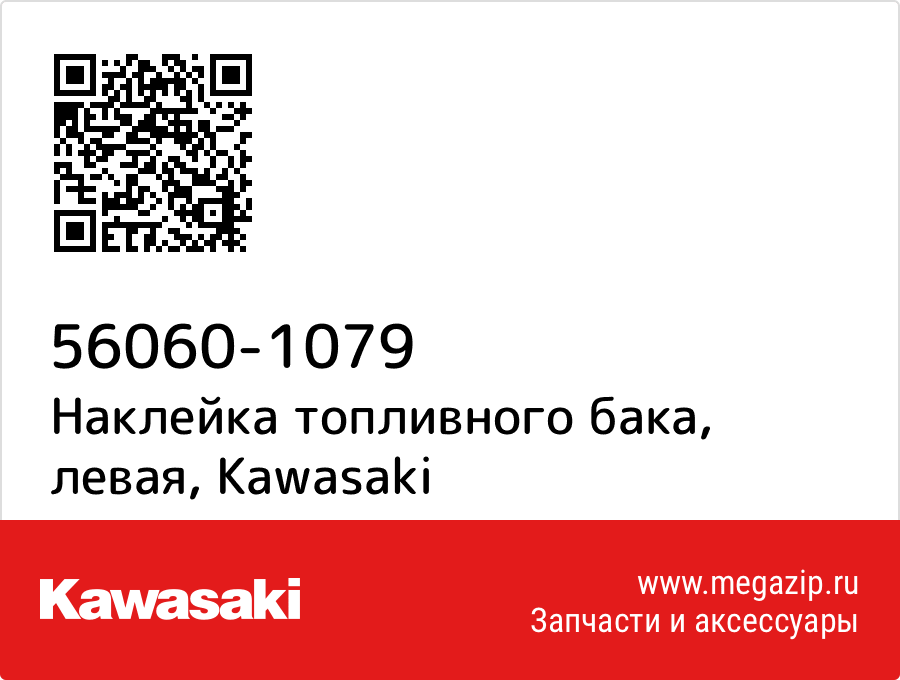 56060-1079
Наклейка топливного бака, левая, Kawasaki

Kawasaki

www.megazip.ru
Запчасти и аксессуары